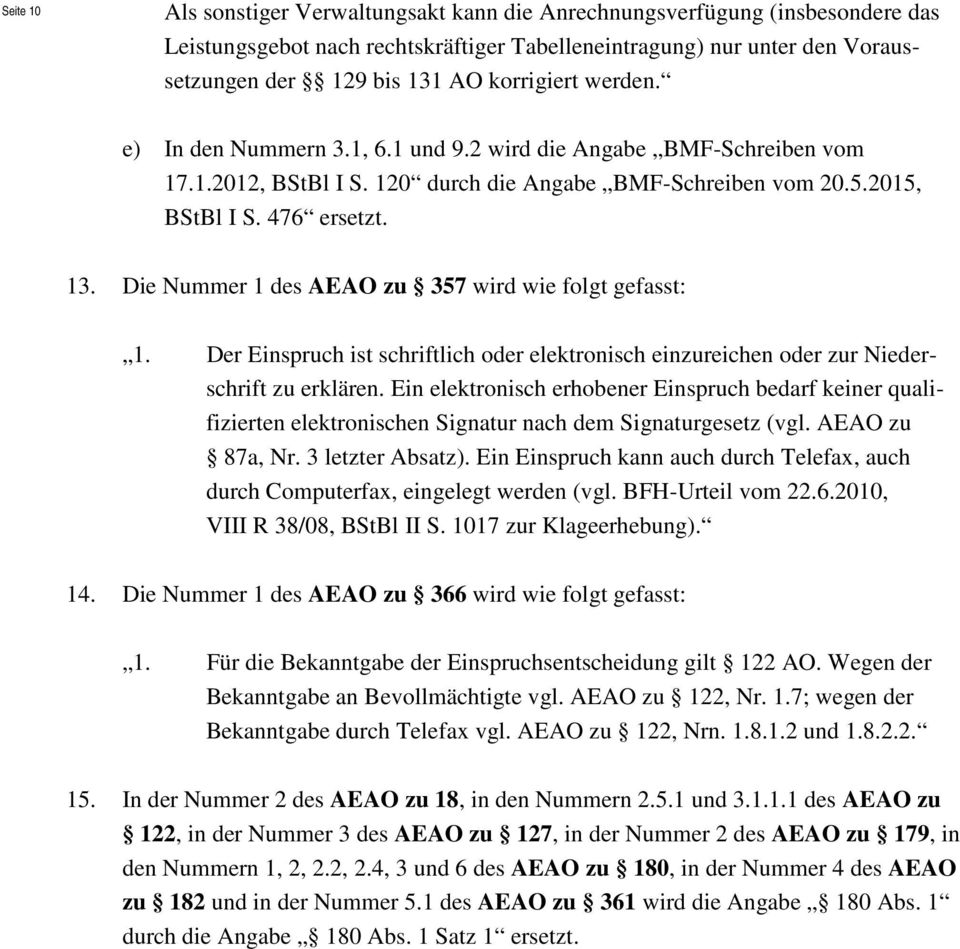 Seite 10

Als sonstiger Verwaltungsakt kann die Anrechnungsverfügung (insbesondere das Leistungsgebot nach rechtskräftiger Tabelleneintragung) nur unter den Voraussetzungen der §§ 129 bis 131 AO korrigiert werden.“

e) In den Nummern 3.1, 6.1 und 9.2 wird die Angabe „BMF-Schreiben vom 17.1.2012, BStBl I S. 120“ durch die Angabe „BMF-Schreiben vom 20.5.2015, BStBl I S. 476“ ersetzt.

13. Die Nummer 1 des AEAO zu § 357 wird wie folgt gefasst:

„1. Der Einspruch ist schriftlich oder elektronisch einzureichen oder zur Niederschrift zu erklären. Ein elektronisch erhobener Einspruch bedarf keiner qualifizierten elektronischen Signatur nach dem Signaturgesetz (vgl. AEAO zu § 87a, Nr. 3 letzter Absatz). Ein Einspruch kann auch durch Telefax, auch durch Computerfax, eingelegt werden (vgl. BFH-Urteil vom 22.6.2010, VIII R 38/08, BStBl II S. 1017 zur Klageerhebung).“

14. Die Nummer 1 des AEAO zu § 366 wird wie folgt gefasst:

„1. Für die Bekanntgabe der Einspruchsentscheidung gilt § 122 AO. Wegen der Bekanntgabe an Bevollmächtigte vgl. AEAO zu § 122, Nr. 1.7; wegen der Bekanntgabe durch Telefax vgl. AEAO zu § 122, Nrn. 1.8.1.2 und 1.8.2.2.“

15. In der Nummer 2 des AEAO zu 18, in den Nummern 2.5.1 und 3.1.1.1 des AEAO zu § 122, in der Nummer 3 des AEAO zu § 127, in der Nummer 2 des AEAO zu § 179, in den Nummern 1, 2, 2.2, 2.4, 3 und 6 des AEAO zu § 180, in der Nummer 4 des AEAO zu § 182 und in der Nummer 5.1 des AEAO zu § 361 wird die Angabe „§ 180 Abs. 1“ durch die Angabe „§ 180 Abs. 1 Satz 1“ ersetzt.